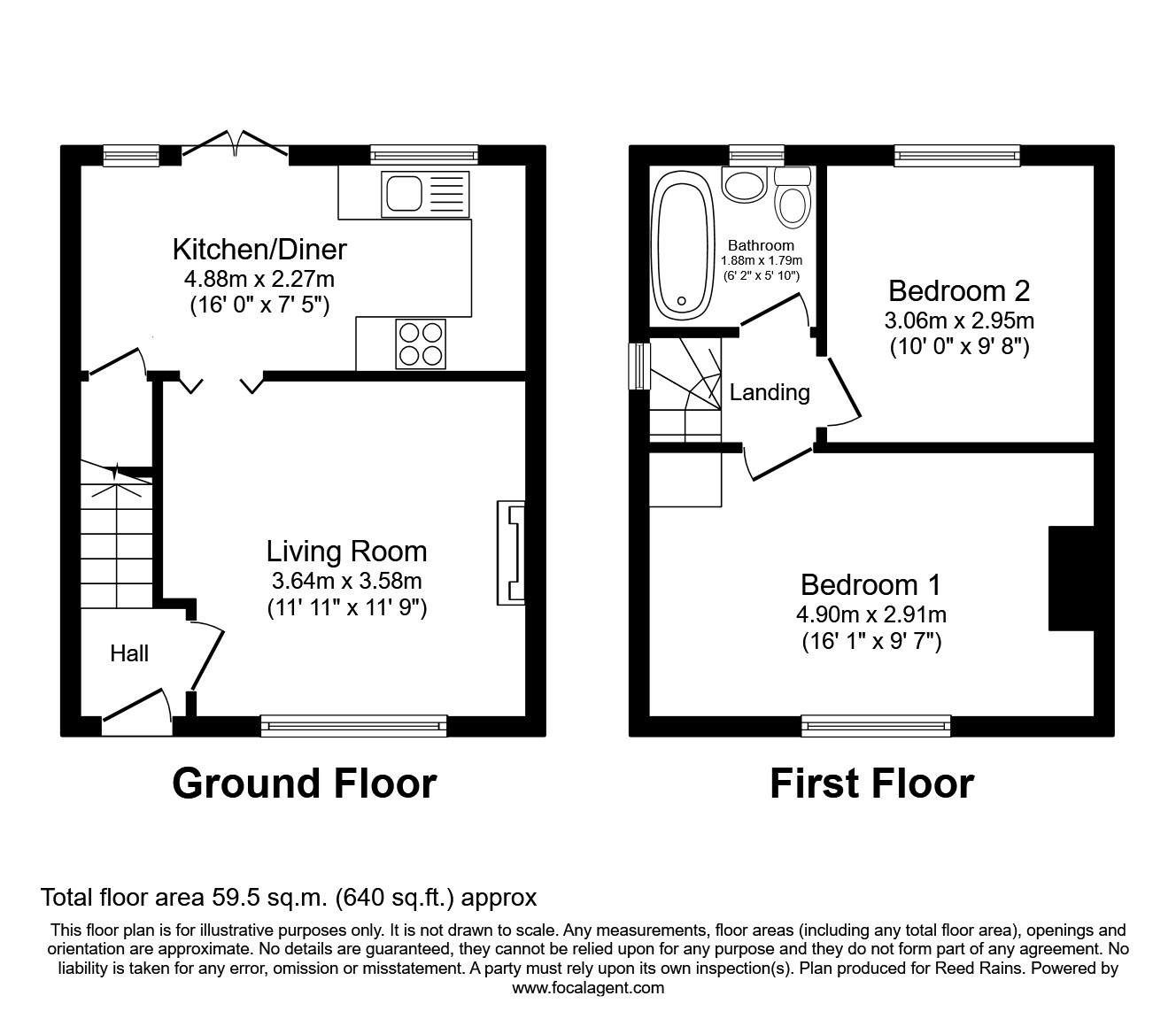 Kitchen/Diner
4.88m x 2.27m
(16' 0" x 7' 5")

Living Room
3.64m x 3.58m
(11' 11" x 11' 9")

Hall

Ground Floor

Bathroom
1.88m x 1.79m
(6' 2" x 5' 10")

Bedroom 2
3.06m x 2.95m
(10' 0" x 9' 8")

Landing

Bedroom 1
4.90m x 2.91m
(16' 1" x 9' 7")

First Floor

Total floor area 59.5 sq.m. (640 sq.ft.) approx

This floor plan is for illustrative purposes only. It is not drawn to scale. Any measurements, floor areas (including any total floor area), openings and orientation are approximate. No details are guaranteed, they cannot be relied upon for any purpose and they do not form part of any agreement. No liability is taken for any error, omission or misstatement. A party must rely upon its own inspection(s). Plan produced for Reed Rains. Powered by www.focalagent.com